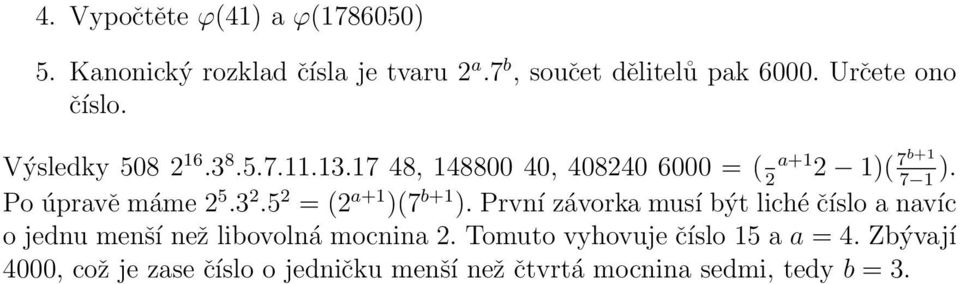 4. Vypočtěte $\varphi(41)$ a $\varphi(1786050)$

5. Kanonický rozklad čísla je tvaru $2^a.7^b$, součet dělitelů pak 6000. Určete ono číslo.

Výsledky 508 $2^{16}.3^8.5.7.11.13.17$ 48, 148800 40, 408240 $6000 = (\frac{}{2}^{a+1}2 - 1)(\frac{7^{b+1}}{7-1})$. Po úpravě máme $2^5.3^2.5^2 = (2^{a+1})(7^{b+1})$. První závorka musí být liché číslo a navíc o jednu menší než libovolná mocnina 2. Tomuto vyhovuje číslo 15 a $a = 4$. Zbývají 4000, což je zase číslo o jedničku menší než čtvrtá mocnina sedmi, tedy $b = 3$.